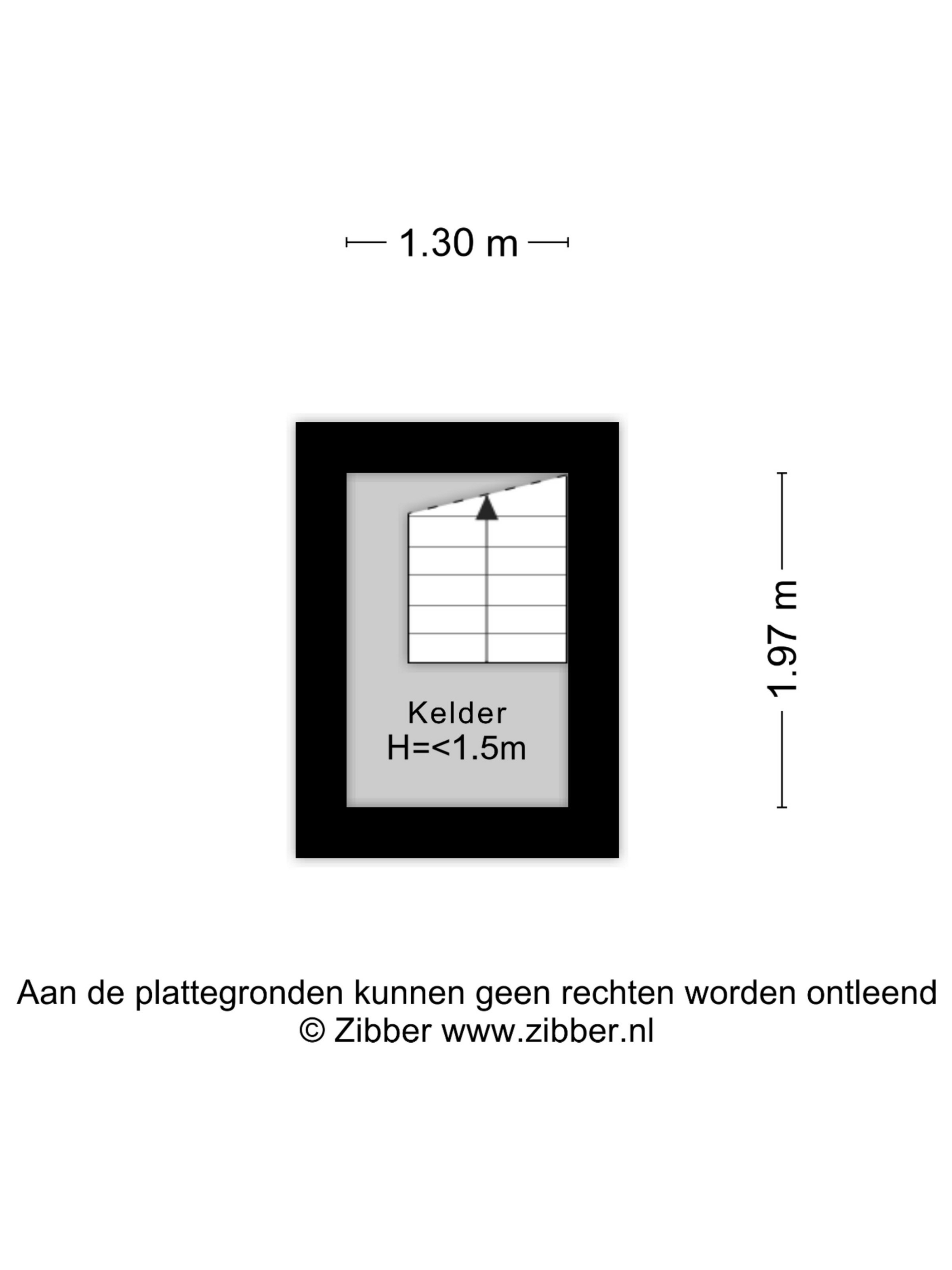 1.30 m

1.97 m

Kelder
H=<1.5m

Aan de plattegronden kunnen geen rechten worden ontleend
© Zibber www.zibber.nl